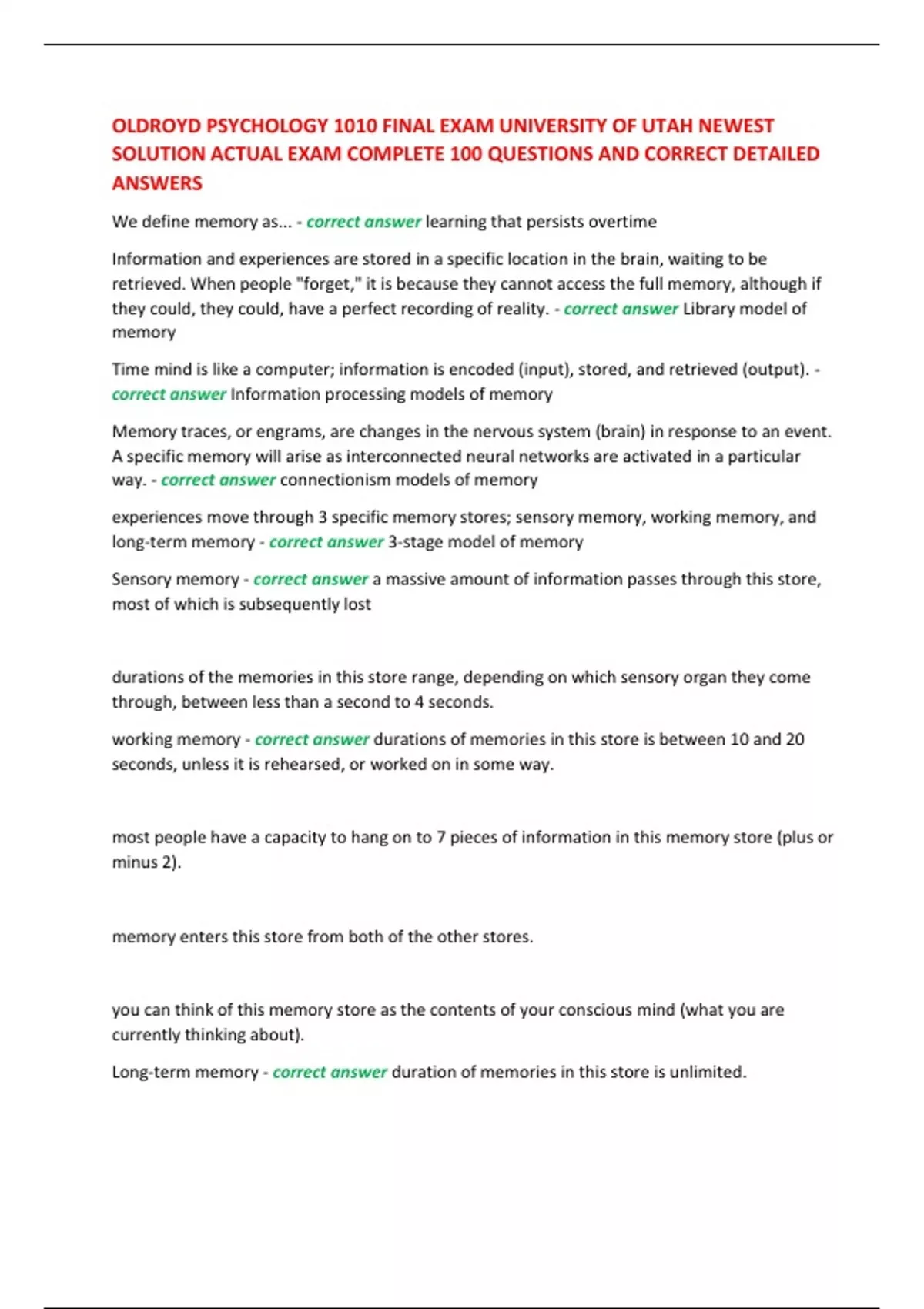 OLDROYD PSYCHOLOGY 1010 FINAL EXAM UNIVERSITY OF UTAH NEWEST SOLUTION ACTUAL EXAM COMPLETE 100 QUESTIONS AND CORRECT DETAILED ANSWERS

We define memory as... - correct answer learning that persists overtime

Information and experiences are stored in a specific location in the brain, waiting to be retrieved. When people "forget," it is because they cannot access the full memory, although if they could, they could, have a perfect recording of reality. - correct answer Library model of memory

Time mind is like a computer; information is encoded (input), stored, and retrieved (output). - correct answer Information processing models of memory

Memory traces, or engrams, are changes in the nervous system (brain) in response to an event. A specific memory will arise as interconnected neural networks are activated in a particular way. - correct answer connectionism models of memory

experiences move through 3 specific memory stores; sensory memory, working memory, and long-term memory - correct answer 3-stage model of memory

Sensory memory - correct answer a massive amount of information passes through this store, most of which is subsequently lost

durations of the memories in this store range, depending on which sensory organ they come through, between less than a second to 4 seconds.

working memory - correct answer durations of memories in this store is between 10 and 20 seconds, unless it is rehearsed, or worked on in some way.

most people have a capacity to hang on to 7 pieces of information in this memory store (plus or minus 2).

memory enters this store from both of the other stores.

you can think of this memory store as the contents of your conscious mind (what you are currently thinking about).

Long-term memory - correct answer duration of memories in this store is unlimited.